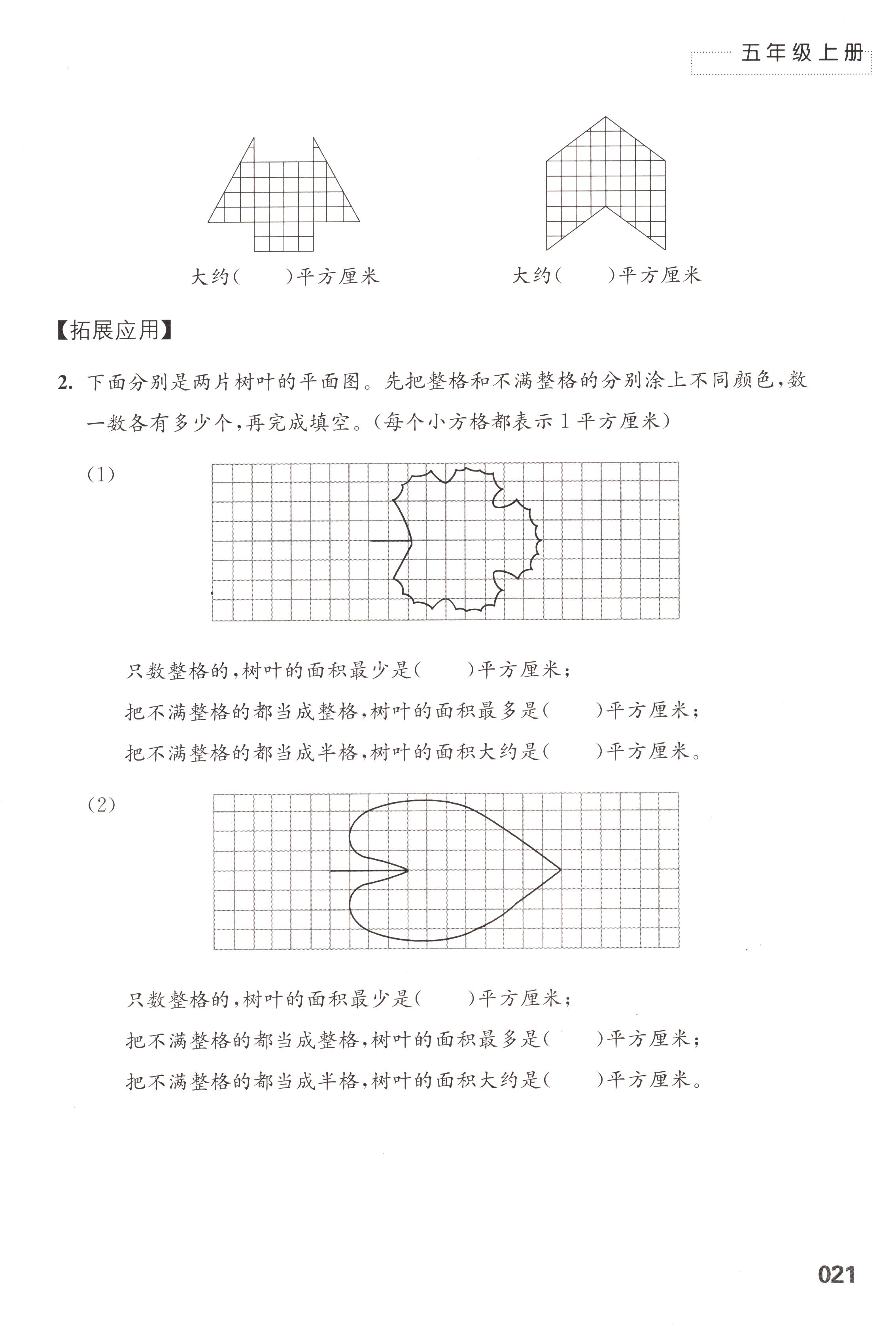 五年级上册

大约(　　)平方厘米

大约(　　)平方厘米

【拓展应用】

2. 下面分别是两片树叶的平面图。先把整格和不满整格的分别涂上不同颜色，数一数各有多少个，再完成填空。(每个小方格都表示1平方厘米)

(1)

只数整格的，树叶的面积最少是(　　)平方厘米；

把不满整格的都当成整格，树叶的面积最多是(　　)平方厘米；

把不满整格的都当成半格，树叶的面积大约是(　　)平方厘米。

(2)

只数整格的，树叶的面积最少是(　　)平方厘米；

把不满整格的都当成整格，树叶的面积最多是(　　)平方厘米；

把不满整格的都当成半格，树叶的面积大约是(　　)平方厘米。

021